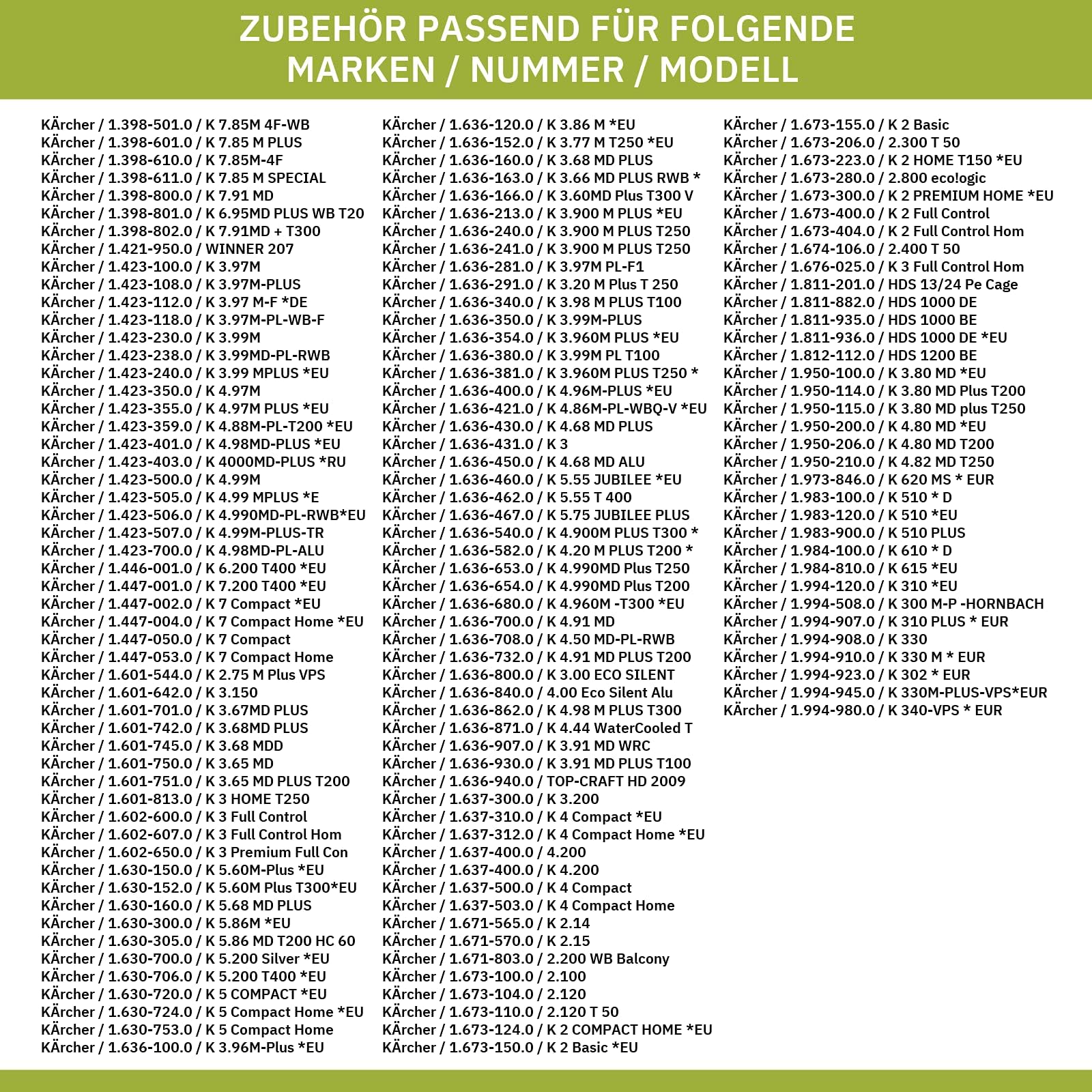 ZUBEHÖR PASSEND FÜR FOLGENDE MARKEN / NUMMER / MODELL

KÄrcher / 1.398-501.0 / K 7.85M 4F-WB
KÄrcher / 1.398-601.0 / K 7.85 M PLUS
KÄrcher / 1.398-610.0 / K 7.85M-4F
KÄrcher / 1.398-611.0 / K 7.85 M SPECIAL
KÄrcher / 1.398-800.0 / K 7.91 MD
KÄrcher / 1.398-801.0 / K 6.95MD PLUS WB T20
KÄrcher / 1.398-802.0 / K 7.91MD + T300
KÄrcher / 1.421-950.0 / WINNER 207
KÄrcher / 1.423-100.0 / K 3.97M
KÄrcher / 1.423-108.0 / K 3.97M-PLUS
KÄrcher / 1.423-112.0 / K 3.97 M-F *DE
KÄrcher / 1.423-118.0 / K 3.97M-PL-WB-F
KÄrcher / 1.423-230.0 / K 3.99M
KÄrcher / 1.423-238.0 / K 3.99MD-PL-RWB
KÄrcher / 1.423-240.0 / K 3.99 MPLUS *EU
KÄrcher / 1.423-350.0 / K 4.97M
KÄrcher / 1.423-355.0 / K 4.97M PLUS *EU
KÄrcher / 1.423-359.0 / K 4.88M-PL-T200 *EU
KÄrcher / 1.423-401.0 / K 4.98MD-PLUS *EU
KÄrcher / 1.423-403.0 / K 4000MD-PLUS *RU
KÄrcher / 1.423-500.0 / K 4.99M
KÄrcher / 1.423-505.0 / K 4.99 MPLUS *E
KÄrcher / 1.423-506.0 / K 4.990MD-PL-RWB*EU
KÄrcher / 1.423-507.0 / K 4.99M-PLUS-TR
KÄrcher / 1.423-700.0 / K 4.98MD-PL-ALU
KÄrcher / 1.446-001.0 / K 6.200 T400 *EU
KÄrcher / 1.447-001.0 / K 7.200 T400 *EU
KÄrcher / 1.447-002.0 / K 7 Compact *EU
KÄrcher / 1.447-004.0 / K 7 Compact Home *EU
KÄrcher / 1.447-050.0 / K 7 Compact
KÄrcher / 1.447-053.0 / K 7 Compact Home
KÄrcher / 1.601-544.0 / K 2.75 M Plus VPS
KÄrcher / 1.601-642.0 / K 3.150
KÄrcher / 1.601-701.0 / K 3.67MD PLUS
KÄrcher / 1.601-742.0 / K 3.68MD PLUS
KÄrcher / 1.601-745.0 / K 3.68 MDD
KÄrcher / 1.601-750.0 / K 3.65 MD
KÄrcher / 1.601-751.0 / K 3.65 MD PLUS T200
KÄrcher / 1.601-813.0 / K 3 HOME T250
KÄrcher / 1.602-600.0 / K 3 Full Control
KÄrcher / 1.602-607.0 / K 3 Full Control Hom
KÄrcher / 1.602-650.0 / K 3 Premium Full Con
KÄrcher / 1.630-150.0 / K 5.60M-Plus *EU
KÄrcher / 1.630-152.0 / K 5.60M Plus T300*EU
KÄrcher / 1.630-160.0 / K 5.68 MD PLUS
KÄrcher / 1.630-300.0 / K 5.86M *EU
KÄrcher / 1.630-305.0 / K 5.86 MD T200 HC 60
KÄrcher / 1.630-700.0 / K 5.200 Silver *EU
KÄrcher / 1.630-706.0 / K 5.200 T400 *EU
KÄrcher / 1.630-720.0 / K 5 COMPACT *EU
KÄrcher / 1.630-724.0 / K 5 Compact Home *EU
KÄrcher / 1.630-753.0 / K 5 Compact Home
KÄrcher / 1.636-100.0 / K 3.96M-Plus *EU

KÄrcher / 1.636-120.0 / K 3.86 M *EU
KÄrcher / 1.636-152.0 / K 3.77 M T250 *EU
KÄrcher / 1.636-160.0 / K 3.68 MD PLUS
KÄrcher / 1.636-163.0 / K 3.66 MD PLUS RWB *
KÄrcher / 1.636-166.0 / K 3.60MD Plus T300 V
KÄrcher / 1.636-213.0 / K 3.900 M PLUS *EU
KÄrcher / 1.636-240.0 / K 3.900 M PLUS T250
KÄrcher / 1.636-241.0 / K 3.900 M PLUS T250
KÄrcher / 1.636-281.0 / K 3.97M PL-F1
KÄrcher / 1.636-291.0 / K 3.20 M Plus T 250
KÄrcher / 1.636-340.0 / K 3.98 M PLUS T100
KÄrcher / 1.636-350.0 / K 3.99M-PLUS
KÄrcher / 1.636-354.0 / K 3.960M PLUS *EU
KÄrcher / 1.636-380.0 / K 3.99M PL T100
KÄrcher / 1.636-381.0 / K 3.960M PLUS T250 *
KÄrcher / 1.636-400.0 / K 4.96M-PLUS *EU
KÄrcher / 1.636-421.0 / K 4.86M-PL-WBQ-V *EU
KÄrcher / 1.636-430.0 / K 4.68 MD PLUS
KÄrcher / 1.636-431.0 / K 3
KÄrcher / 1.636-450.0 / K 4.68 MD ALU
KÄrcher / 1.636-460.0 / K 5.55 JUBILEE *EU
KÄrcher / 1.636-462.0 / K 5.55 T 400
KÄrcher / 1.636-467.0 / K 5.75 JUBILEE PLUS
KÄrcher / 1.636-540.0 / K 4.900M PLUS T300 *
KÄrcher / 1.636-582.0 / K 4.20 M PLUS T200 *
KÄrcher / 1.636-653.0 / K 4.990MD Plus T250
KÄrcher / 1.636-654.0 / K 4.990MD Plus T200
KÄrcher / 1.636-680.0 / K 4.960M -T300 *EU
KÄrcher / 1.636-700.0 / K 4.91 MD
KÄrcher / 1.636-708.0 / K 4.50 MD-PL-RWB
KÄrcher / 1.636-732.0 / K 4.91 MD PLUS T200
KÄrcher / 1.636-800.0 / K 3.00 ECO SILENT
KÄrcher / 1.636-840.0 / 4.00 Eco Silent Alu
KÄrcher / 1.636-862.0 / K 4.98 M PLUS T300
KÄrcher / 1.636-871.0 / K 4.44 WaterCooled T
KÄrcher / 1.636-907.0 / K 3.91 MD WRC
KÄrcher / 1.636-930.0 / K 3.91 MD PLUS T100
KÄrcher / 1.636-940.0 / TOP-CRAFT HD 2009
KÄrcher / 1.637-300.0 / K 3.200
KÄrcher / 1.637-310.0 / K 4 Compact *EU
KÄrcher / 1.637-312.0 / K 4 Compact Home *EU
KÄrcher / 1.637-400.0 / 4.200
KÄrcher / 1.637-400.0 / K 4.200
KÄrcher / 1.637-500.0 / K 4 Compact
KÄrcher / 1.637-503.0 / K 4 Compact Home
KÄrcher / 1.671-565.0 / K 2.14
KÄrcher / 1.671-570.0 / K 2.15
KÄrcher / 1.671-803.0 / 2.200 WB Balcony
KÄrcher / 1.673-100.0 / 2.100
KÄrcher / 1.673-104.0 / 2.120
KÄrcher / 1.673-110.0 / 2.120 T 50
KÄrcher / 1.673-124.0 / K 2 COMPACT HOME *EU
KÄrcher / 1.673-150.0 / K 2 Basic *EU

KÄrcher / 1.673-155.0 / K 2 Basic
KÄrcher / 1.673-206.0 / 2.300 T 50
KÄrcher / 1.673-223.0 / K 2 HOME T150 *EU
KÄrcher / 1.673-280.0 / 2.800 eco!ogic
KÄrcher / 1.673-300.0 / K 2 PREMIUM HOME *EU
KÄrcher / 1.673-400.0 / K 2 Full Control
KÄrcher / 1.673-404.0 / K 2 Full Control Hom
KÄrcher / 1.674-106.0 / 2.400 T 50
KÄrcher / 1.676-025.0 / K 3 Full Control Hom
KÄrcher / 1.811-201.0 / HDS 13/24 Pe Cage
KÄrcher / 1.811-882.0 / HDS 1000 DE
KÄrcher / 1.811-935.0 / HDS 1000 BE
KÄrcher / 1.811-936.0 / HDS 1000 DE *EU
KÄrcher / 1.812-112.0 / HDS 1200 BE
KÄrcher / 1.950-100.0 / K 3.80 MD *EU
KÄrcher / 1.950-114.0 / K 3.80 MD Plus T200
KÄrcher / 1.950-115.0 / K 3.80 MD plus T250
KÄrcher / 1.950-200.0 / K 4.80 MD *EU
KÄrcher / 1.950-206.0 / K 4.80 MD T200
KÄrcher / 1.950-210.0 / K 4.82 MD T250
KÄrcher / 1.973-846.0 / K 620 MS * EUR
KÄrcher / 1.983-100.0 / K 510 * D
KÄrcher / 1.983-120.0 / K 510 *EU
KÄrcher / 1.983-900.0 / K 510 PLUS
KÄrcher / 1.984-100.0 / K 610 * D
KÄrcher / 1.984-810.0 / K 615 *EU
KÄrcher / 1.994-120.0 / K 310 *EU
KÄrcher / 1.994-508.0 / K 300 M-P -HORNBACH
KÄrcher / 1.994-907.0 / K 310 PLUS * EUR
KÄrcher / 1.994-908.0 / K 330
KÄrcher / 1.994-910.0 / K 330 M * EUR
KÄrcher / 1.994-923.0 / K 302 * EUR
KÄrcher / 1.994-945.0 / K 330M-PLUS-VPS*EUR
KÄrcher / 1.994-980.0 / K 340-VPS * EUR